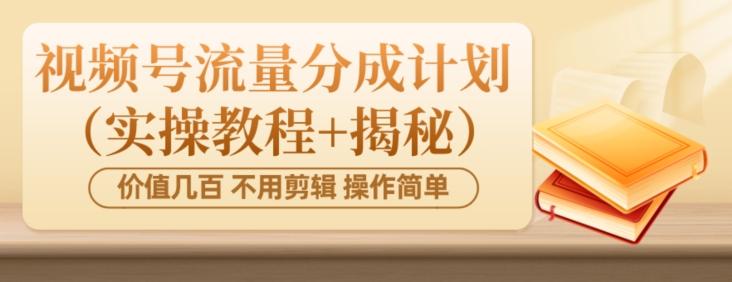 视频号流量分成计划
（实操教程+揭秘）

价值几百 不用剪辑 操作简单